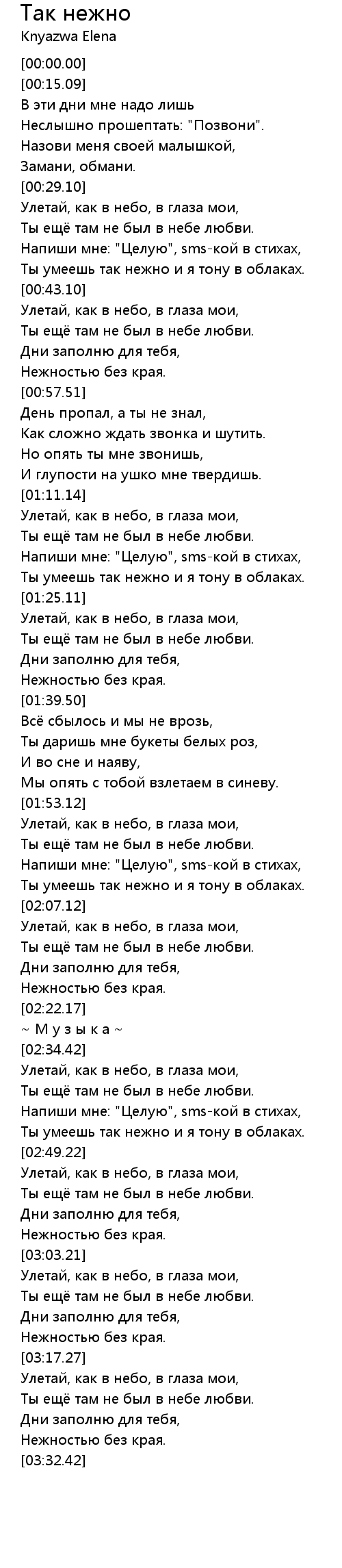 Так нежно
Knyazwa Elena

[00:00.00]
[00:15.09]
В эти дни мне надо лишь
Неслышно прошептать: "Позвони".
Назови меня своей малышкой,
Замани, обмани.
[00:29.10]
Улетай, как в небо, в глаза мои,
Ты ещё там не был в небе любви.
Напиши мне: "Целую", sms-кой в стихах,
Ты умеешь так нежно и я тону в облаках.
[00:43.10]
Улетай, как в небо, в глаза мои,
Ты ещё там не был в небе любви.
Дни заполню для тебя,
Нежностью без края.
[00:57.51]
День пропал, а ты не знал,
Как сложно ждать звонка и шутить.
Но опять ты мне звонишь,
И глупости на ушко мне твердишь.
[01:11.14]
Улетай, как в небо, в глаза мои,
Ты ещё там не был в небе любви.
Напиши мне: "Целую", sms-кой в стихах,
Ты умеешь так нежно и я тону в облаках.
[01:25.11]
Улетай, как в небо, в глаза мои,
Ты ещё там не был в небе любви.
Дни заполню для тебя,
Нежностью без края.
[01:39.50]
Всё сбылось и мы не врозь,
Ты даришь мне букеты белых роз,
И во сне и наяву,
Мы опять с тобой взлетаем в синеву.
[01:53.12]
Улетай, как в небо, в глаза мои,
Ты ещё там не был в небе любви.
Напиши мне: "Целую", sms-кой в стихах,
Ты умеешь так нежно и я тону в облаках.
[02:07.12]
Улетай, как в небо, в глаза мои,
Ты ещё там не был в небе любви.
Дни заполню для тебя,
Нежностью без края.
[02:22.17]
~ М у з ы к а ~
[02:34.42]
Улетай, как в небо, в глаза мои,
Ты ещё там не был в небе любви.
Напиши мне: "Целую", sms-кой в стихах,
Ты умеешь так нежно и я тону в облаках.
[02:49.22]
Улетай, как в небо, в глаза мои,
Ты ещё там не был в небе любви.
Дни заполню для тебя,
Нежностью без края.
[03:03.21]
Улетай, как в небо, в глаза мои,
Ты ещё там не был в небе любви.
Дни заполню для тебя,
Нежностью без края.
[03:17.27]
Улетай, как в небо, в глаза мои,
Ты ещё там не был в небе любви.
Дни заполню для тебя,
Нежностью без края.
[03:32.42]